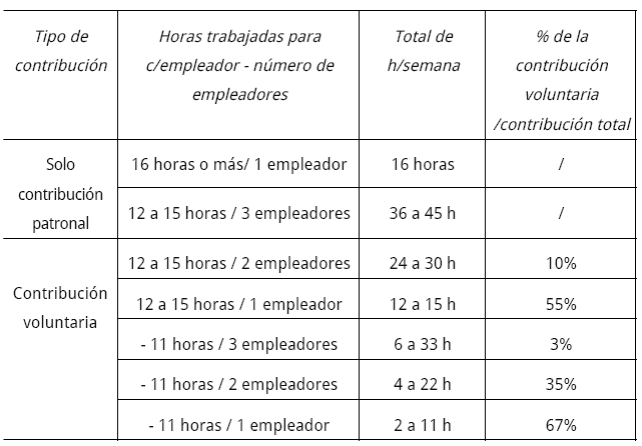 | Tipo de contribución | Horas trabajadas para c/empleador - número de empleadores | Total de h/semana | % de la contribución voluntaria /contribución total |
|---|---|---|---|
| Solo contribución patronal | 16 horas o más/ 1 empleador | 16 horas | / |
| | 12 a 15 horas / 3 empleadores | 36 a 45 h | / |
| Contribución voluntaria | 12 a 15 horas / 2 empleadores | 24 a 30 h | 10% |
| | 12 a 15 horas / 1 empleador | 12 a 15 h | 55% |
| | - 11 horas / 3 empleadores | 6 a 33 h | 3% |
| | - 11 horas / 2 empleadores | 4 a 22 h | 35% |
| | - 11 horas / 1 empleador | 2 a 11 h | 67% |